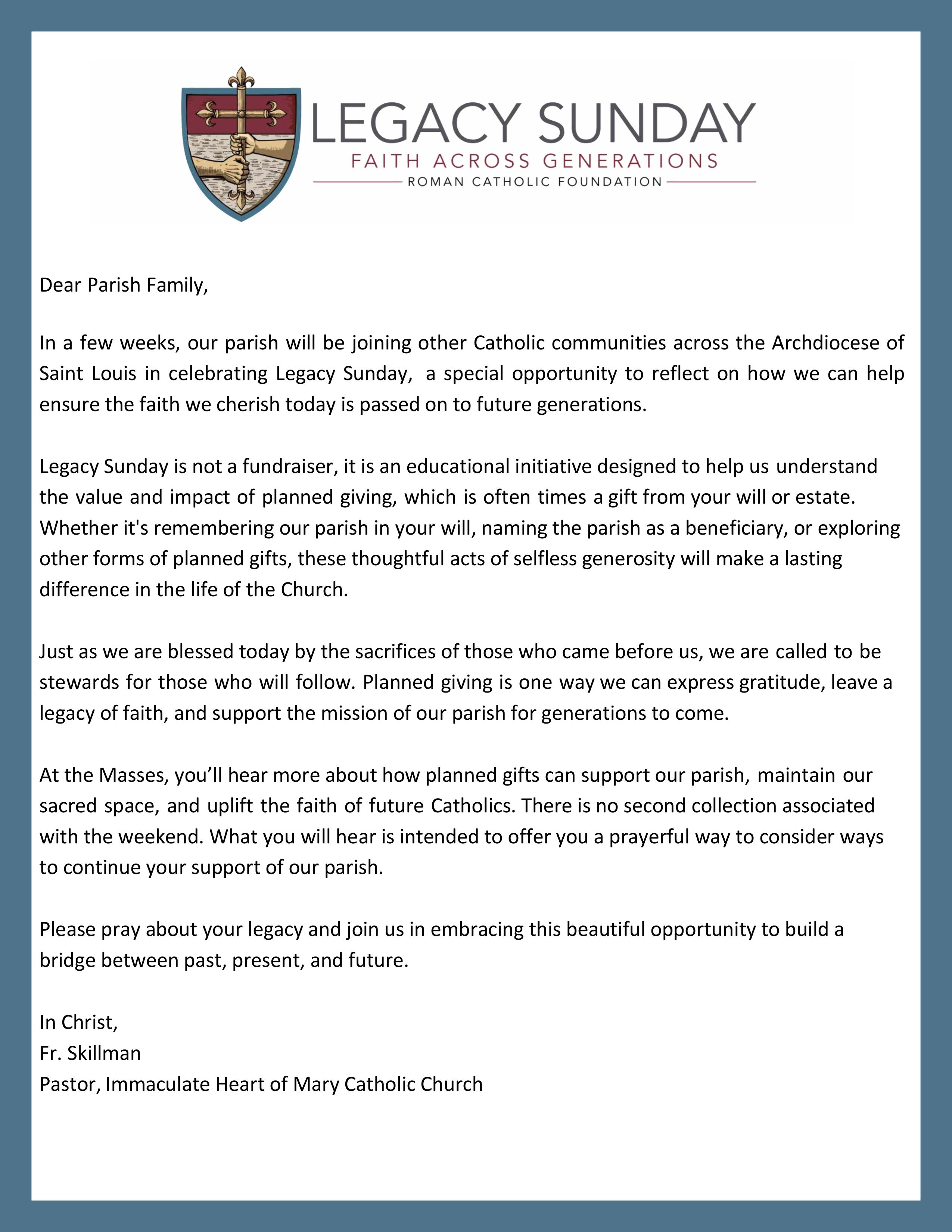 LEGACY SUNDAY
FAITH ACROSS GENERATIONS
ROMAN CATHOLIC FOUNDATION

Dear Parish Family,

In a few weeks, our parish will be joining other Catholic communities across the Archdiocese of Saint Louis in celebrating Legacy Sunday, a special opportunity to reflect on how we can help ensure the faith we cherish today is passed on to future generations.

Legacy Sunday is not a fundraiser, it is an educational initiative designed to help us understand the value and impact of planned giving, which is often times a gift from your will or estate. Whether it's remembering our parish in your will, naming the parish as a beneficiary, or exploring other forms of planned gifts, these thoughtful acts of selfless generosity will make a lasting difference in the life of the Church.

Just as we are blessed today by the sacrifices of those who came before us, we are called to be stewards for those who will follow. Planned giving is one way we can express gratitude, leave a legacy of faith, and support the mission of our parish for generations to come.

At the Masses, you'll hear more about how planned gifts can support our parish, maintain our sacred space, and uplift the faith of future Catholics. There is no second collection associated with the weekend. What you will hear is intended to offer you a prayerful way to consider ways to continue your support of our parish.

Please pray about your legacy and join us in embracing this beautiful opportunity to build a bridge between past, present, and future.

In Christ,
Fr. Skillman
Pastor, Immaculate Heart of Mary Catholic Church